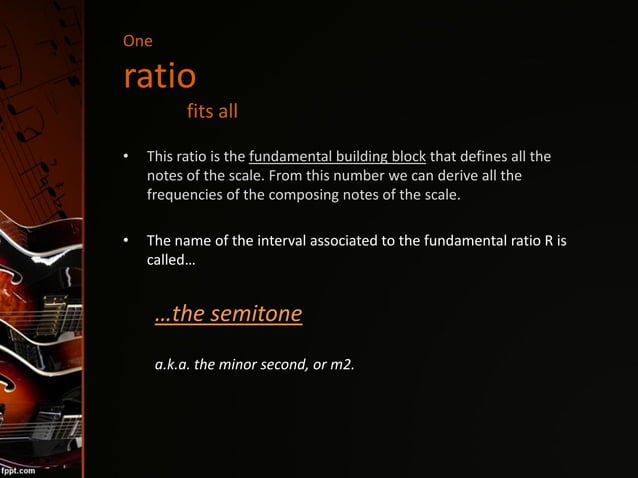 One
ratio
fits all

• This ratio is the fundamental building block that defines all the notes of the scale. From this number we can derive all the frequencies of the composing notes of the scale.

• The name of the interval associated to the fundamental ratio R is called…

…the semitone

a.k.a. the minor second, or m2.

fppt.com